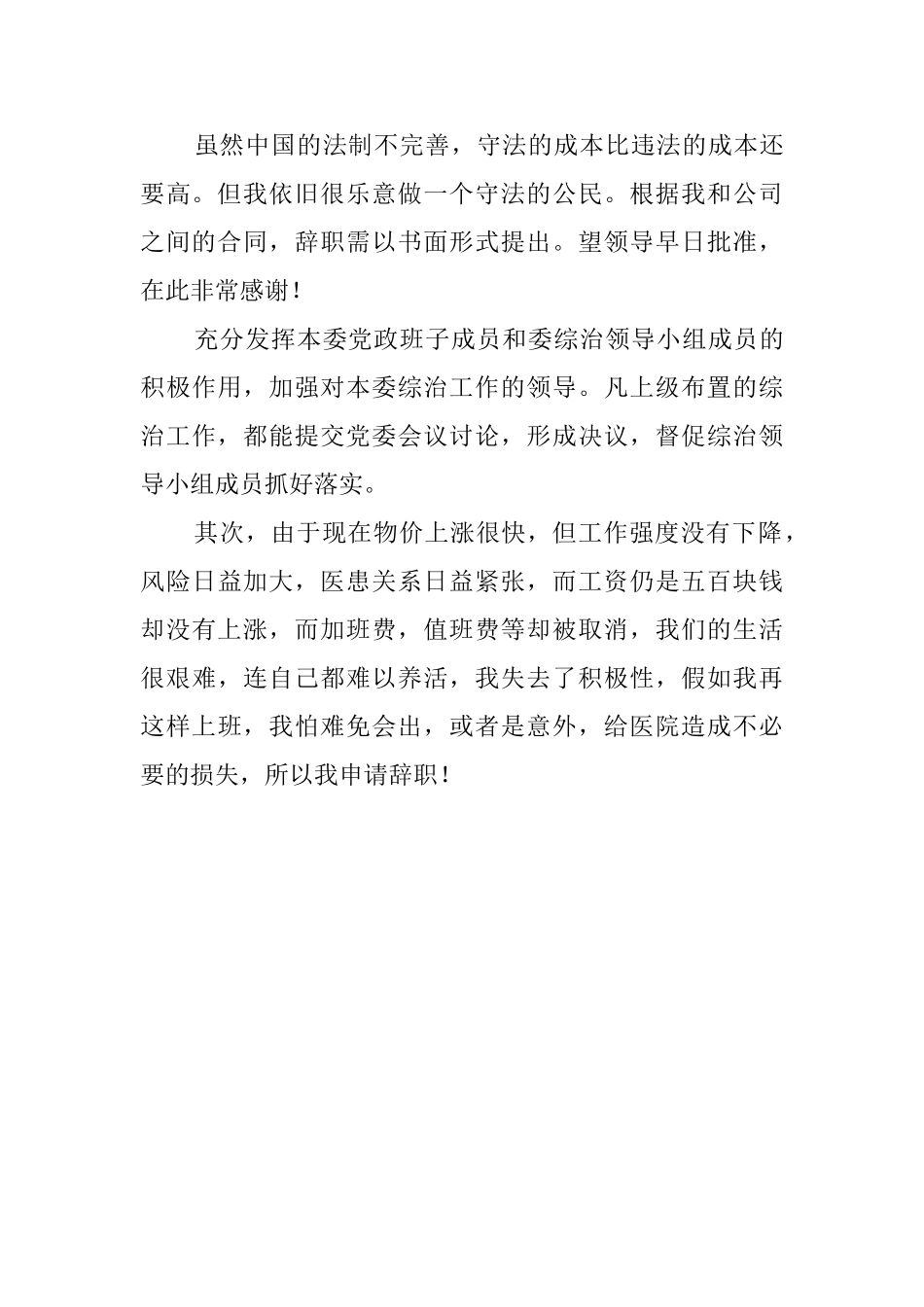 虽然中国的法制不完善，守法的成本比违法的成本还要高。但我依旧很乐意做一个守法的公民。根据我和公司之间的合同，辞职需以书面形式提出。望领导早日批准，在此非常感谢！

充分发挥本委党政班子成员和委综治领导小组成员的积极作用，加强对本委综治工作的领导。凡上级布置的综治工作，都能提交党委会议讨论，形成决议，督促综治领导小组成员抓好落实。

其次，由于现在物价上涨很快，但工作强度没有下降，风险日益加大，医患关系日益紧张，而工资仍是五百块钱却没有上涨，而加班费，值班费等却被取消，我们的生活很艰难，连自己都难以养活，我失去了积极性，假如我再这样上班，我怕难免会出，或者是意外，给医院造成不必要的损失，所以我申请辞职！